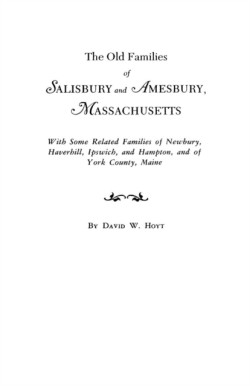 The Old Families

of

SALISBURY and AMESBURY, MASSACHUSETTS

With Some Related Families of Newbury, Haverhill, Ipswich, and Hampton, and of York County, Maine

BY DAVID W. HOYT